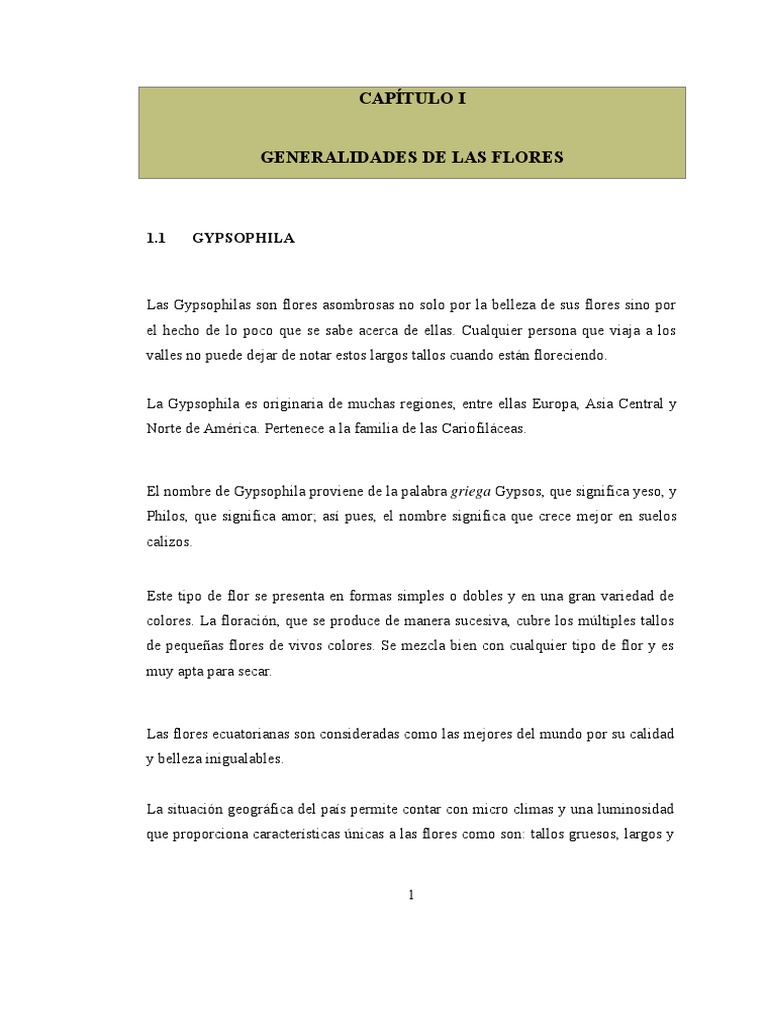 CAPÍTULO I

GENERALIDADES DE LAS FLORES

1.1 GYPSOPHILA

Las Gypsophilas son flores asombrosas no solo por la belleza de sus flores sino por el hecho de lo poco que se sabe acerca de ellas. Cualquier persona que viaja a los valles no puede dejar de notar estos largos tallos cuando están floreciendo.

La Gypsophila es originaria de muchas regiones, entre ellas Europa, Asia Central y Norte de América. Pertenece a la familia de las Cariofiláceas.

El nombre de Gypsophila proviene de la palabra griega Gypsos, que significa yeso, y Philos, que significa amor; así pues, el nombre significa que crece mejor en suelos calizos.

Este tipo de flor se presenta en formas simples o dobles y en una gran variedad de colores. La floración, que se produce de manera sucesiva, cubre los múltiples tallos de pequeñas flores de vivos colores. Se mezcla bien con cualquier tipo de flor y es muy apta para secar.

Las flores ecuatorianas son consideradas como las mejores del mundo por su calidad y belleza inigualables.

La situación geográfica del país permite contar con micro climas y una luminosidad que proporciona características únicas a las flores como son: tallos gruesos, largos y

1